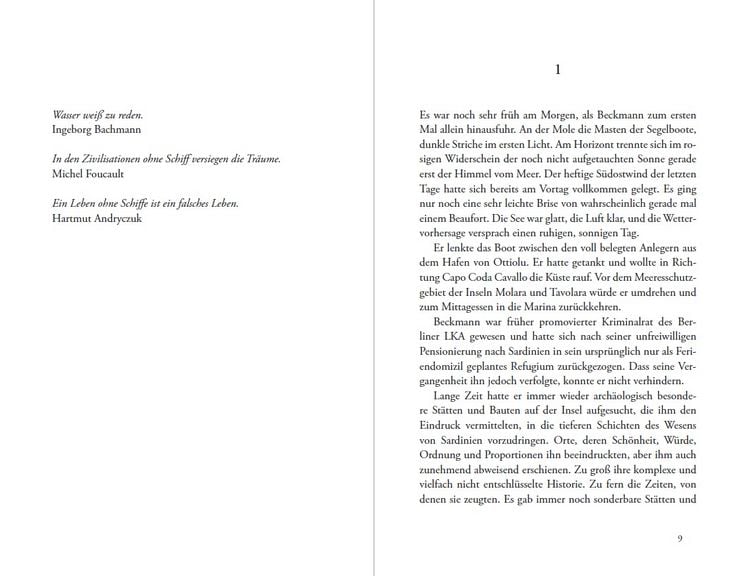 Wasser weiß zu reden.
Ingeborg Bachmann

In den Zivilisationen ohne Schiff versiegen die Träume.
Michel Foucault

Ein Leben ohne Schiffe ist ein falsches Leben.
Hartmut Andryczuk

1

Es war noch sehr früh am Morgen, als Beckmann zum ersten Mal allein hinausfuhr. An der Mole die Masten der Segelboote, dunkle Striche im ersten Licht. Am Horizont trennte sich im rosigen Widerschein der noch nicht aufgetauchten Sonne gerade erst der Himmel vom Meer. Der heftige Südostwind der letzten Tage hatte sich bereits am Vortag vollkommen gelegt. Es ging nur noch eine sehr leichte Brise von wahrscheinlich gerade mal einem Beaufort. Die See war glatt, die Luft klar, und die Wettervorhersage versprach einen ruhigen, sonnigen Tag.

Er lenkte das Boot zwischen den voll belegten Anlegern aus dem Hafen von Ottiolu. Er hatte getankt und wollte in Richtung Capo Coda Cavallo die Küste rauf. Vor dem Meeresschutzgebiet der Inseln Molara und Tavolara würde er umdrehen und zum Mittagessen in die Marina zurückkehren.

Beckmann war früher promovierter Kriminalrat des Berliner LKA gewesen und hatte sich nach seiner unfreiwilligen Pensionierung nach Sardinien in sein ursprünglich nur als Feriendomizil geplantes Refugium zurückgezogen. Dass seine Vergangenheit ihn jedoch verfolgte, konnte er nicht verhindern.

Lange Zeit hatte er immer wieder archäologisch besondere Stätten und Bauten auf der Insel aufgesucht, die ihm den Eindruck vermittelten, in die tieferen Schichten des Wesens von Sardinien vorzudringen. Orte, deren Schönheit, Würde, Ordnung und Proportionen ihn beeindruckten, aber ihm auch zunehmend abweisend erschienen. Zu groß ihre komplexe und vielfach nicht entschlüsselte Historie. Zu fern die Zeiten, von denen sie zeugten. Es gab immer noch sonderbare Stätten und

9